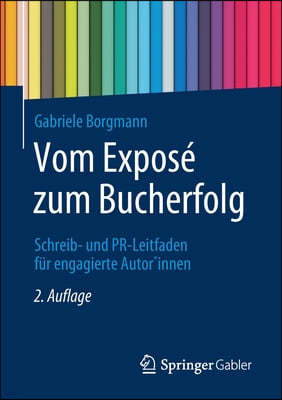 Gabriele Borgmann

Vom Exposé zum Bucherfolg

Schreib- und PR-Leitfaden für engagierte Autor*innen

2. Auflage

Springer Gabler